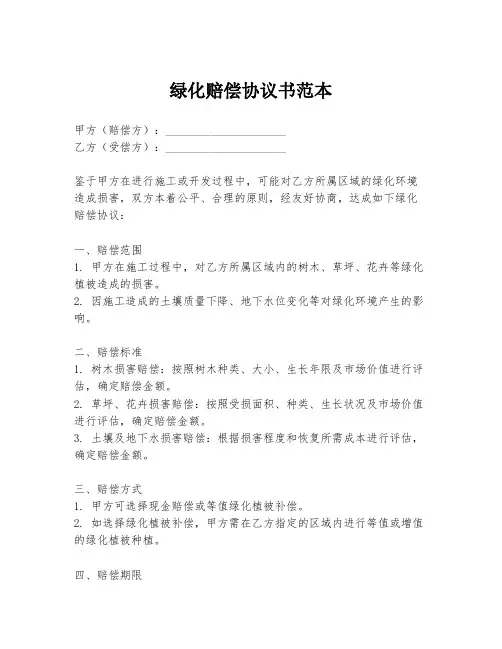 绿化赔偿协议书范本

甲方（赔偿方）：____________________
乙方（受偿方）：____________________

鉴于甲方在进行施工或开发过程中，可能对乙方所属区域的绿化环境造成损害，双方本着公平、合理的原则，经友好协商，达成如下绿化赔偿协议：

一、赔偿范围
1. 甲方在施工过程中，对乙方所属区域内的树木、草坪、花卉等绿化植被造成的损害。
2. 因施工造成的土壤质量下降、地下水位变化等对绿化环境产生的影响。

二、赔偿标准
1. 树木损害赔偿：按照树木种类、大小、生长年限及市场价值进行评估，确定赔偿金额。
2. 草坪、花卉损害赔偿：按照受损面积、种类、生长状况及市场价值进行评估，确定赔偿金额。
3. 土壤及地下水损害赔偿：根据损害程度和恢复所需成本进行评估，确定赔偿金额。

三、赔偿方式
1. 甲方可选择现金赔偿或等值绿化植被补偿。
2. 如选择绿化植被补偿，甲方需在乙方指定的区域内进行等值或增值的绿化植被种植。

四、赔偿期限